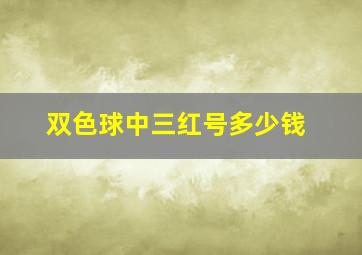 双色球中三红号多少钱